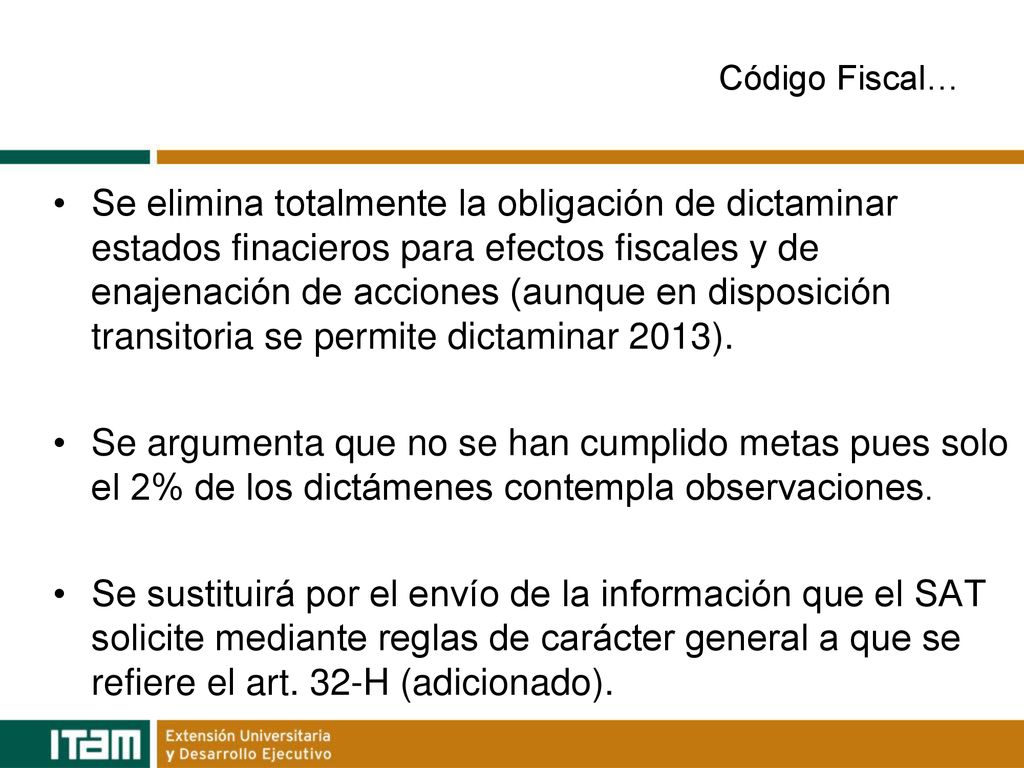 Código Fiscal…

• Se elimina totalmente la obligación de dictaminar estados finacieros para efectos fiscales y de enajenación de acciones (aunque en disposición transitoria se permite dictaminar 2013).

• Se argumenta que no se han cumplido metas pues solo el 2% de los dictámenes contempla observaciones.

• Se sustituirá por el envío de la información que el SAT solicite mediante reglas de carácter general a que se refiere el art. 32-H (adicionado).

ITAM Extensión Universitaria y Desarrollo Ejecutivo